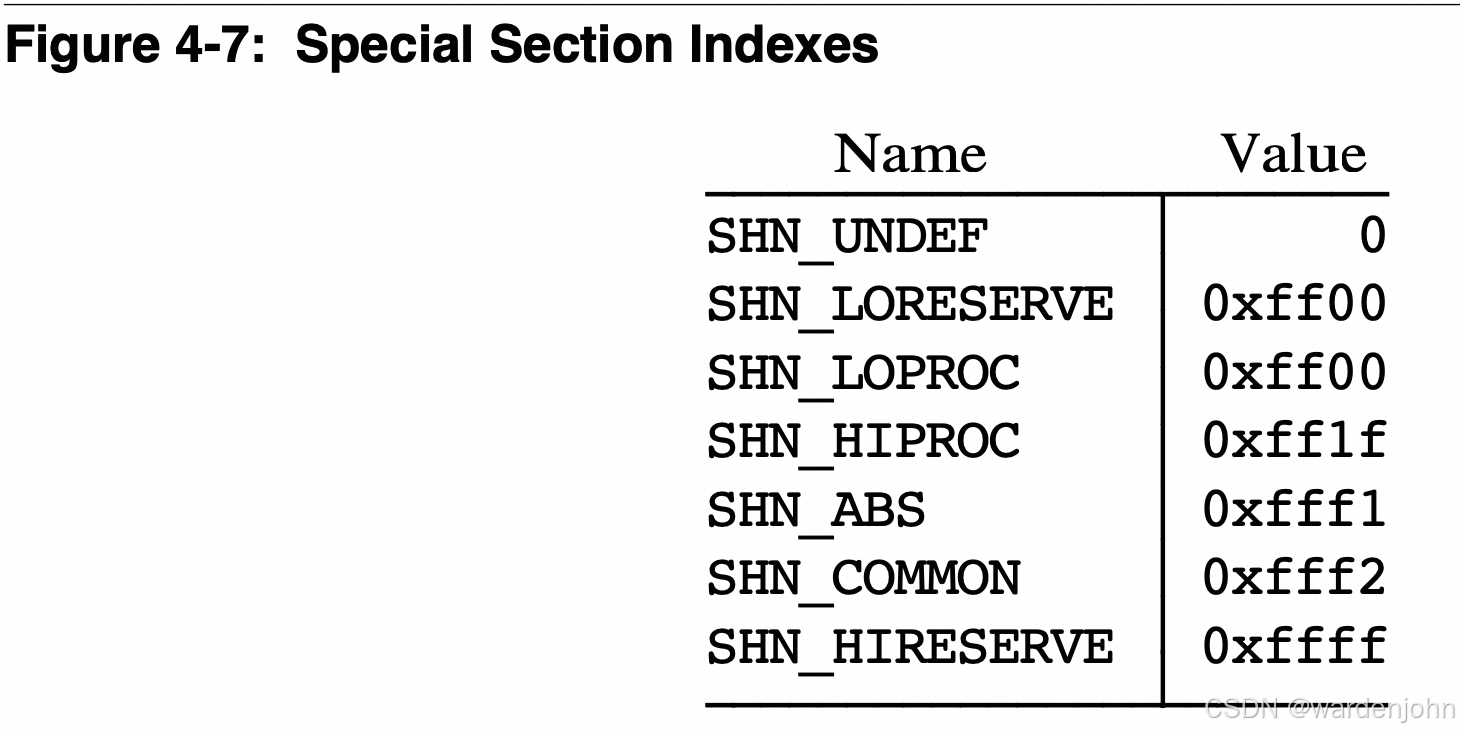 Figure 4-7: Special Section Indexes

| Name | Value |
|---|---|
| SHN_UNDEF | 0 |
| SHN_LORESERVE | 0xff00 |
| SHN_LOPROC | 0xff00 |
| SHN_HIPROC | 0xff1f |
| SHN_ABS | 0xfff1 |
| SHN_COMMON | 0xfff2 |
| SHN_HIRESERVE | 0xffff |

CSDN @wardenjohn